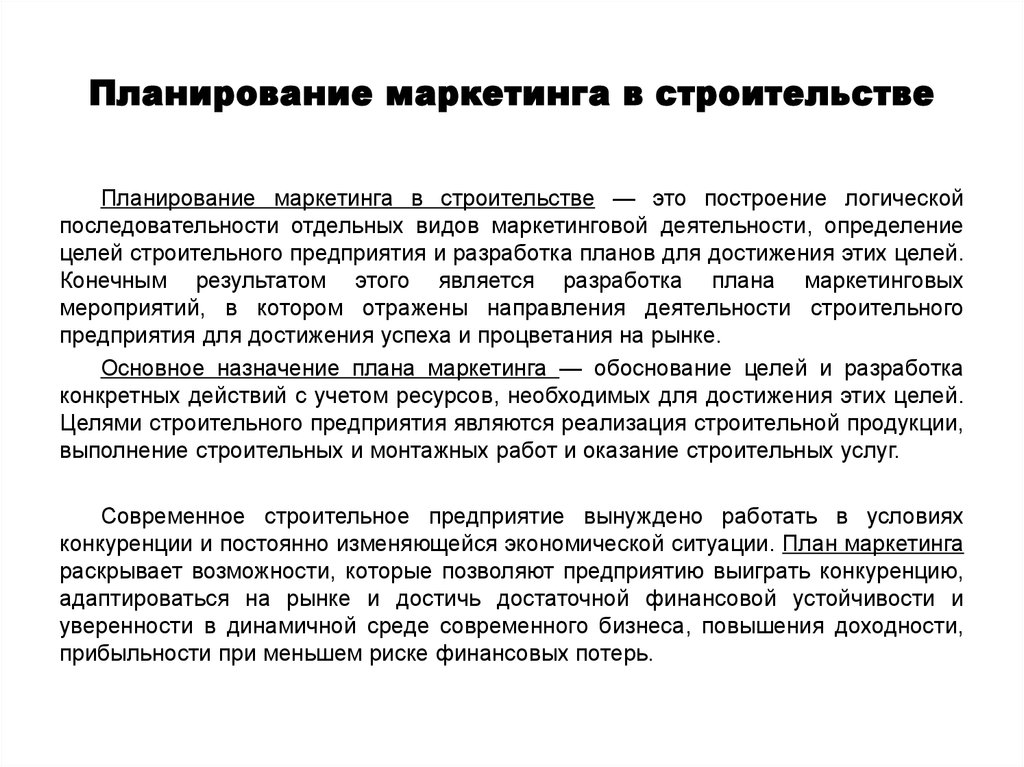 Планирование маркетинга в строительстве

Планирование маркетинга в строительстве — это построение логической последовательности отдельных видов маркетинговой деятельности, определение целей строительного предприятия и разработка планов для достижения этих целей. Конечным результатом этого является разработка плана маркетинговых мероприятий, в котором отражены направления деятельности строительного предприятия для достижения успеха и процветания на рынке.

Основное назначение плана маркетинга — обоснование целей и разработка конкретных действий с учетом ресурсов, необходимых для достижения этих целей. Целями строительного предприятия являются реализация строительной продукции, выполнение строительных и монтажных работ и оказание строительных услуг.

Современное строительное предприятие вынуждено работать в условиях конкуренции и постоянно изменяющейся экономической ситуации. План маркетинга раскрывает возможности, которые позволяют предприятию выиграть конкуренцию, адаптироваться на рынке и достичь достаточной финансовой устойчивости и уверенности в динамичной среде современного бизнеса, повышения доходности, прибыльности при меньшем риске финансовых потерь.